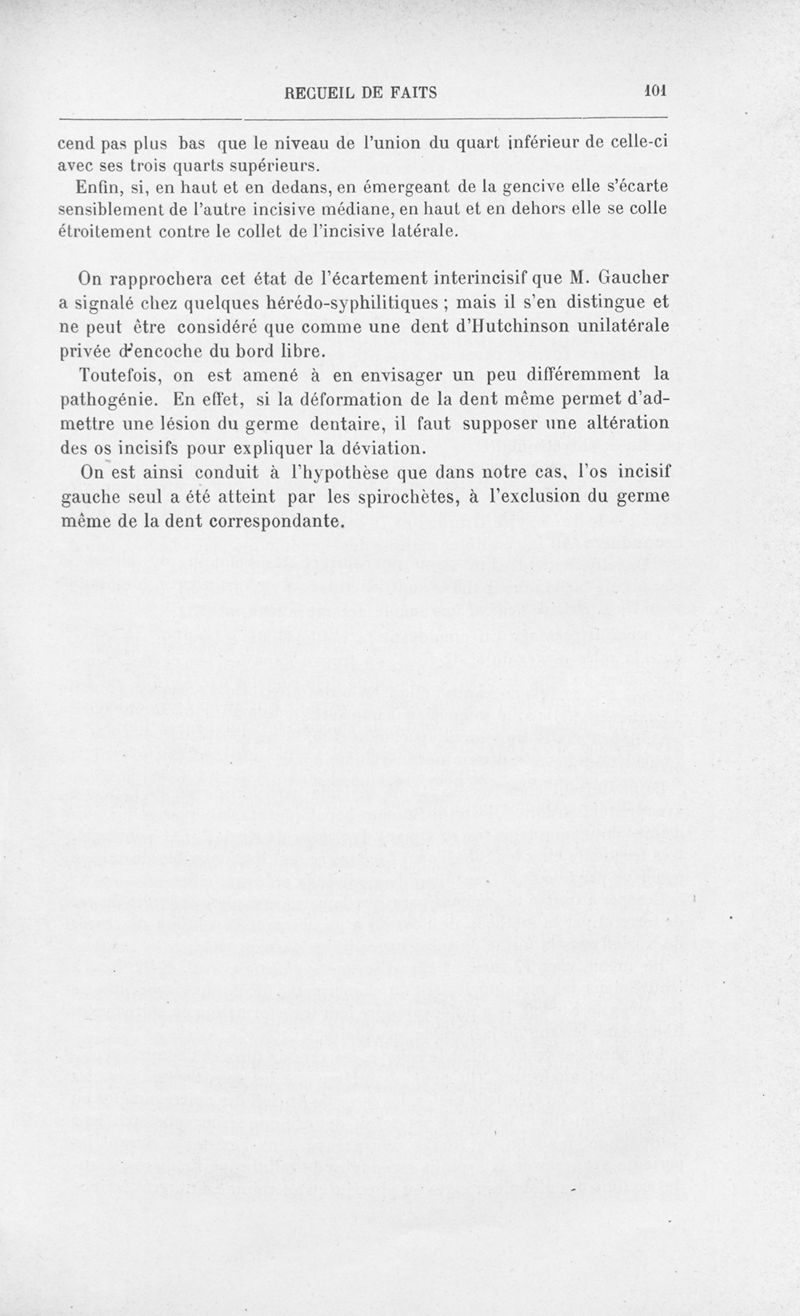 RECUEIL DE FAITS 101

cend pas plus bas que le niveau de l'union du quart inférieur de celle-ci avec ses trois quarts supérieurs.

Enfin, si, en haut et en dedans, en émergeant de la gencive elle s'écarte sensiblement de l'autre incisive médiane, en haut et en dehors elle se colle étroitement contre le collet de l'incisive latérale.

On rapprochera cet état de l'écartement interincisif que M. Gaucher a signalé chez quelques hérédo-syphilitiques ; mais il s'en distingue et ne peut être considéré que comme une dent d'Hutchinson unilatérale privée d'encoche du bord libre.

Toutefois, on est amené à en envisager un peu différemment la pathogénie. En effet, si la déformation de la dent même permet d'admettre une lésion du germe dentaire, il faut supposer une altération des os incisifs pour expliquer la déviation.

On est ainsi conduit à l'hypothèse que dans notre cas, l'os incisif gauche seul a été atteint par les spirochètes, à l'exclusion du germe même de la dent correspondante.